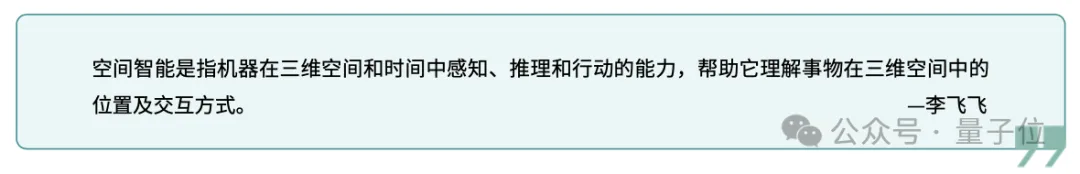 空间智能是指机器在三维空间和时间中感知、推理和行动的能力，帮助它理解事物在三维空间中的位置及交互方式。

—李飞飞

公众号 · 量子位